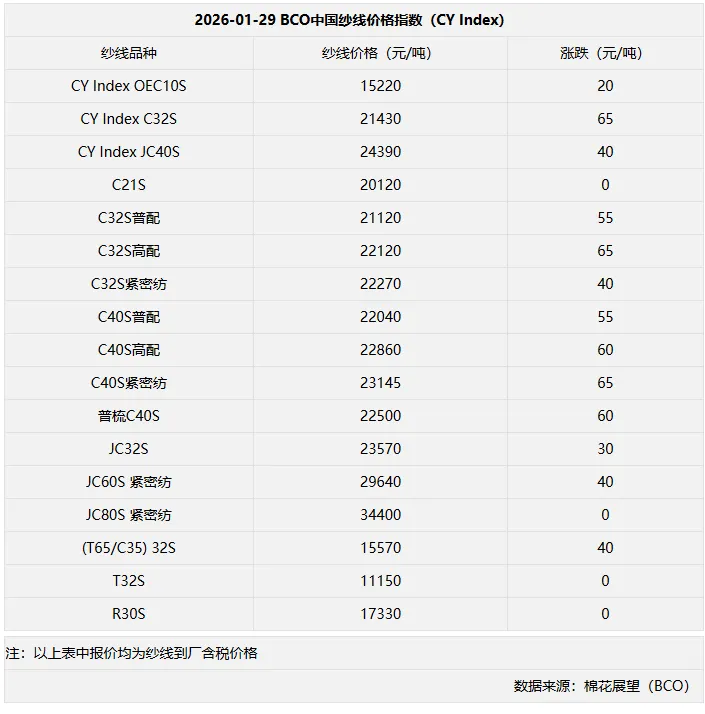 2026-01-29 BCO中国纱线价格指数（CY Index）

| 纱线品种 | 纱线价格（元/吨） | 涨跌（元/吨） |
|---|---|---|
| CY Index OEC10S | 15220 | 20 |
| CY Index C32S | 21430 | 65 |
| CY Index JC40S | 24390 | 40 |
| C21S | 20120 | 0 |
| C32S普配 | 21120 | 55 |
| C32S高配 | 22120 | 65 |
| C32S紧密纺 | 22270 | 40 |
| C40S普配 | 22040 | 55 |
| C40S高配 | 22860 | 60 |
| C40S紧密纺 | 23145 | 65 |
| 普梳C40S | 22500 | 60 |
| JC32S | 23570 | 30 |
| JC60S 紧密纺 | 29640 | 40 |
| JC80S 紧密纺 | 34400 | 0 |
| (T65/C35) 32S | 15570 | 40 |
| T32S | 11150 | 0 |
| R30S | 17330 | 0 |

注：以上表中报价均为纱线到厂含税价格

数据来源：棉花展望（BCO）